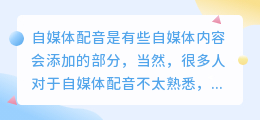 自媒体配音是有些自媒体内容会添加的部分，当然，很多人对于自媒体配音不太熟悉，...